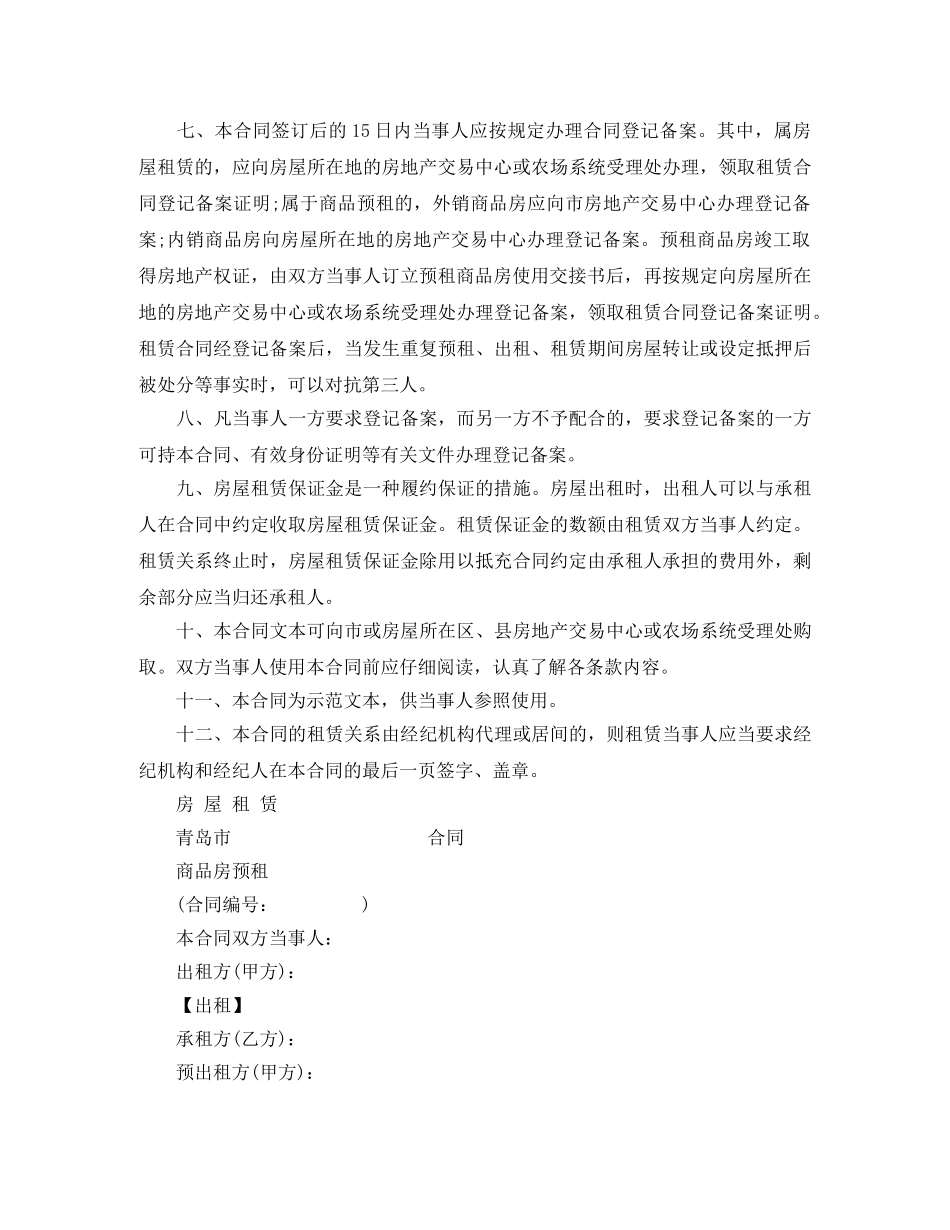 七、本合同签订后的15日内当事人应按规定办理合同登记备案。其中，属房屋租赁的，应向房屋所在地的房地产交易中心或农场系统受理处办理，领取租赁合同登记备案证明;属于商品预租的，外销商品房应向市房地产交易中心办理登记备案;内销商品房向房屋所在地的房地产交易中心办理登记备案。预租商品房竣工取得房地产权证，由双方当事人订立预租商品房使用交接书后，再按规定向房屋所在地的房地产交易中心或农场系统受理处办理登记备案，领取租赁合同登记备案证明。租赁合同经登记备案后，当发生重复预租、出租、租赁期间房屋转让或设定抵押后被处分等事实时，可以对抗第三人。

八、凡当事人一方要求登记备案，而另一方不予配合的，要求登记备案的一方可持本合同、有效身份证明等有关文件办理登记备案。

九、房屋租赁保证金是一种履约保证的措施。房屋出租时，出租人可以与承租人在合同中约定收取房屋租赁保证金。租赁保证金的数额由租赁双方当事人约定。租赁关系终止时，房屋租赁保证金除用以抵充合同约定由承租人承担的费用外，剩余部分应当归还承租人。

十、本合同文本可向市或房屋所在区、县房地产交易中心或农场系统受理处购取。双方当事人使用本合同前应仔细阅读，认真了解各条款内容。

十一、本合同为示范文本，供当事人参照使用。

十二、本合同的租赁关系由经纪机构代理或居间的，则租赁当事人应当要求经纪机构和经纪人在本合同的最后一页签字、盖章。

房 屋 租 赁

青岛市 合同

商品房预租

(合同编号: )

本合同双方当事人:

出租方(甲方):

【出租】

承租方(乙方):

预出租方(甲方):